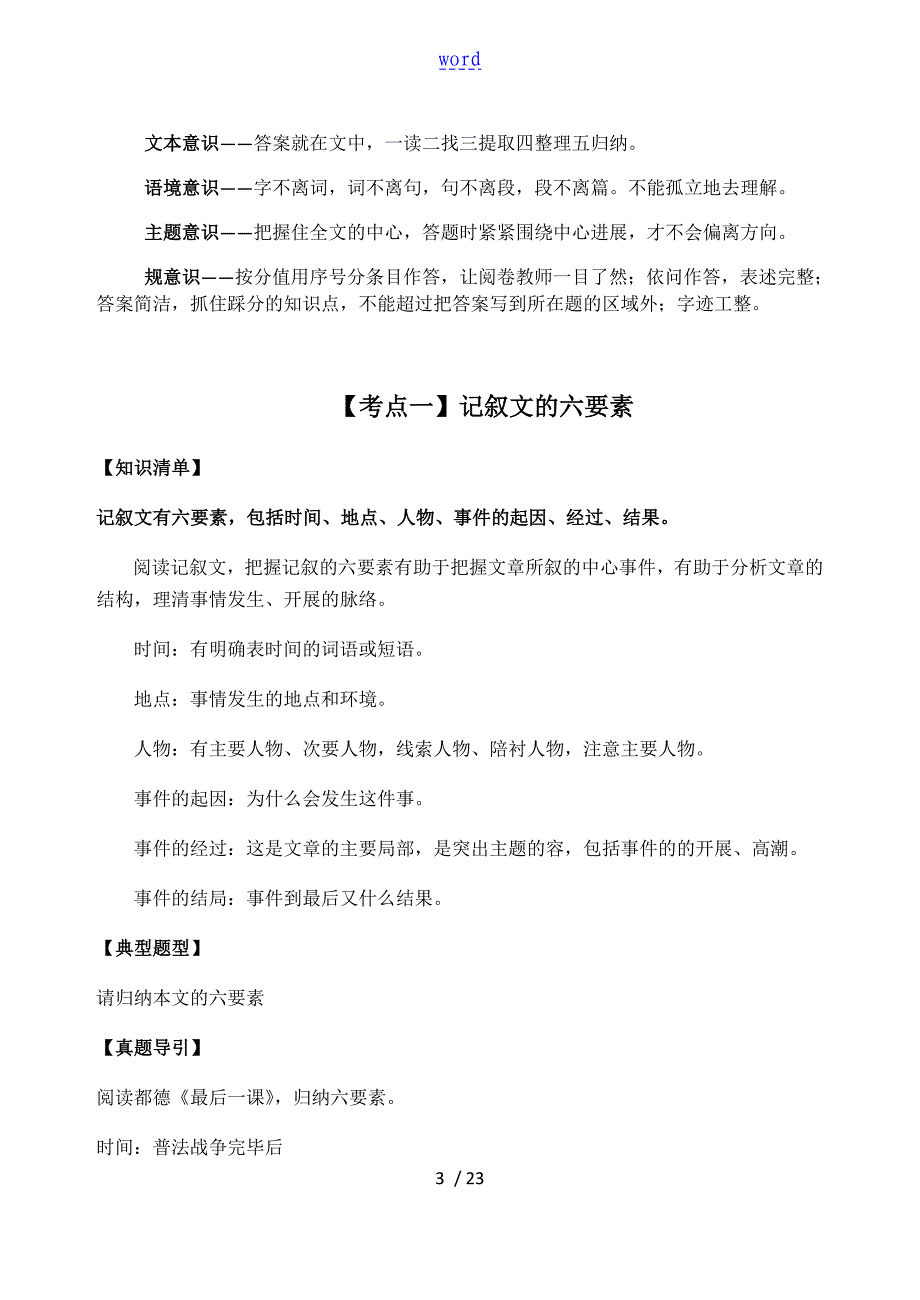 word

文本意识——答案就在文中，一读二找三提取四整理五归纳。

语境意识——字不离词，词不离句，句不离段，段不离篇。不能孤立地去理解。

主题意识——把握住全文的中心，答题时紧紧围绕中心进展，才不会偏离方向。

规意识——按分值用序号分条目作答，让阅卷教师一目了然；依问作答，表述完整；答案简洁，抓住踩分的知识点，不能超过把答案写到所在题的区域外；字迹工整。

【考点一】记叙文的六要素

【知识清单】

记叙文有六要素，包括时间、地点、人物、事件的起因、经过、结果。

阅读记叙文，把握记叙的六要素有助于把握文章所叙的中心事件，有助于分析文章的结构，理清事情发生、开展的脉络。

时间：有明确表时间的词语或短语。

地点：事情发生的地点和环境。

人物：有主要人物、次要人物，线索人物、陪衬人物，注意主要人物。

事件的起因：为什么会发生这件事。

事件的经过：这是文章的主要局部，是突出主题的容，包括事件的的开展、高潮。

事件的结局：事件到最后又什么结果。

【典型题型】

请归纳本文的六要素

【真题导引】

阅读都德《最后一课》，归纳六要素。

时间：普法战争完毕后

3 / 23